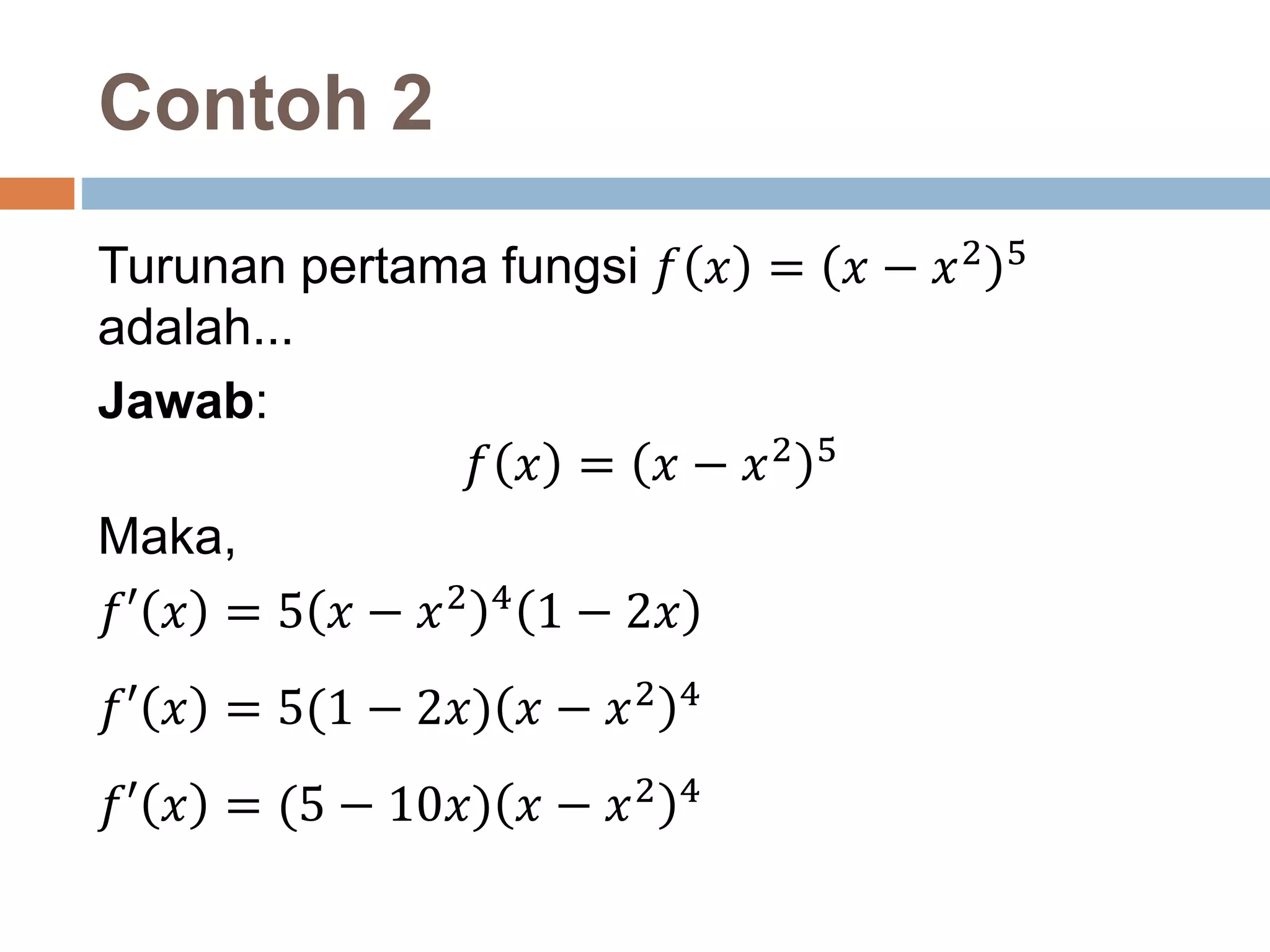 Contoh 2

Turunan pertama fungsi $f(x) = (x - x^2)^5$ adalah...

Jawab:

$f(x) = (x - x^2)^5$

Maka,

$f'(x) = 5(x - x^2)^4(1 - 2x)$

$f'(x) = 5(1 - 2x)(x - x^2)^4$

$f'(x) = (5 - 10x)(x - x^2)^4$